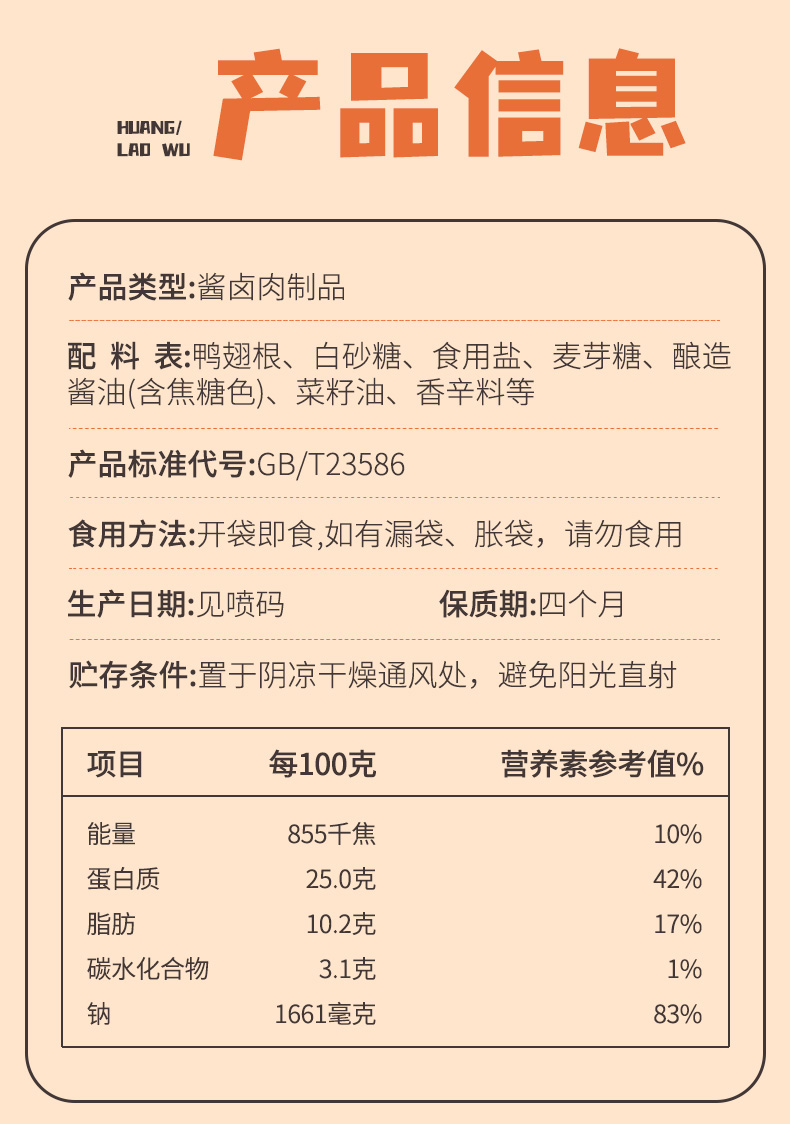 HUANG/
LAO WU

产品信息

产品类型:酱卤肉制品

配 料 表:鸭翅根、白砂糖、食用盐、麦芽糖、酿造酱油(含焦糖色)、菜籽油、香辛料等

产品标准代号:GB/T23586

食用方法:开袋即食,如有漏袋、胀袋，请勿食用

生产日期:见喷码

保质期:四个月

贮存条件:置于阴凉干燥通风处，避免阳光直射

| 项目 | 每100克 | 营养素参考值% |
|---|---|---|
| 能量 | 855千焦 | 10% |
| 蛋白质 | 25.0克 | 42% |
| 脂肪 | 10.2克 | 17% |
| 碳水化合物 | 3.1克 | 1% |
| 钠 | 1661毫克 | 83% |